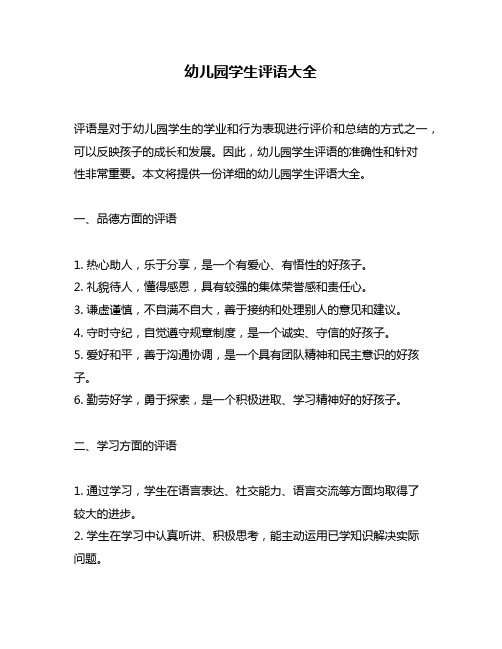 幼儿园学生评语大全

评语是对于幼儿园学生的学业和行为表现进行评价和总结的方式之一，可以反映孩子的成长和发展。因此，幼儿园学生评语的准确性和针对性非常重要。本文将提供一份详细的幼儿园学生评语大全。

一、品德方面的评语

1. 热心助人，乐于分享，是一个有爱心、有悟性的好孩子。
2. 礼貌待人，懂得感恩，具有较强的集体荣誉感和责任心。
3. 谦虚谨慎，不自满不自大，善于接纳和处理别人的意见和建议。
4. 守时守纪，自觉遵守规章制度，是一个诚实、守信的好孩子。
5. 爱好和平，善于沟通协调，是一个具有团队精神和民主意识的好孩子。
6. 勤劳好学，勇于探索，是一个积极进取、学习精神好的好孩子。

二、学习方面的评语

1. 通过学习，学生在语言表达、社交能力、语言交流等方面均取得了较大的进步。
2. 学生在学习中认真听讲、积极思考，能主动运用已学知识解决实际问题。